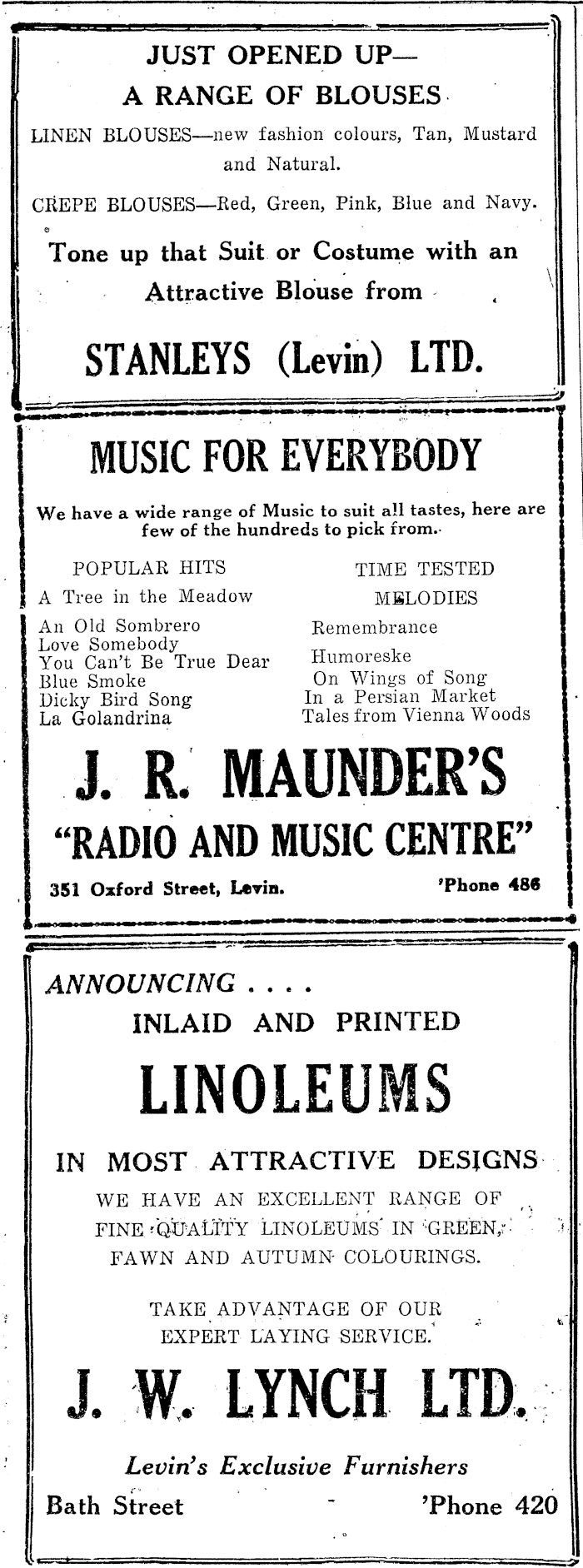 JUST OPENED UP—
A RANGE OF BLOUSES

LINEN BLOUSES—new fashion colours, Tan, Mustard and Natural.

CREPE BLOUSES—Red, Green, Pink, Blue and Navy.

Tone up that Suit or Costume with an Attractive Blouse from

STANLEYS (Levin) LTD.

MUSIC FOR EVERYBODY

We have a wide range of Music to suit all tastes, here are few of the hundreds to pick from.

POPULAR HITS
A Tree in the Meadow
An Old Sombrero
Love Somebody
You Can't Be True Dear
Blue Smoke
Dicky Bird Song
La Golandrina

TIME TESTED MELODIES
Remembrance
Humoreske
On Wings of Song
In a Persian Market
Tales from Vienna Woods

J. R. MAUNDER'S
"RADIO AND MUSIC CENTRE"

351 Oxford Street, Levin. 'Phone 486

ANNOUNCING . . . .
INLAID AND PRINTED
LINOLEUMS
IN MOST ATTRACTIVE DESIGNS

WE HAVE AN EXCELLENT RANGE OF FINE QUALITY LINOLEUMS IN GREEN, FAWN AND AUTUMN COLOURINGS.

TAKE ADVANTAGE OF OUR EXPERT LAYING SERVICE.

J. W. LYNCH LTD.

Levin's Exclusive Furnishers

Bath Street 'Phone 420